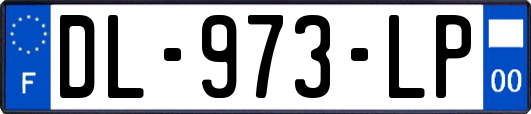 F
DL-973-LP
00